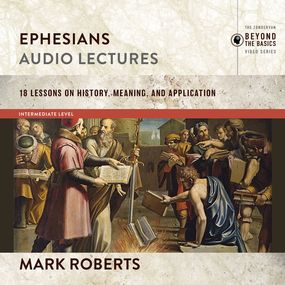 EPHESIANS
AUDIO LECTURES

THE ZONDERVAN
BEYOND THE BASICS
VIDEO SERIES

18 LESSONS ON HISTORY, MEANING, AND APPLICATION

INTERMEDIATE LEVEL

MARK ROBERTS